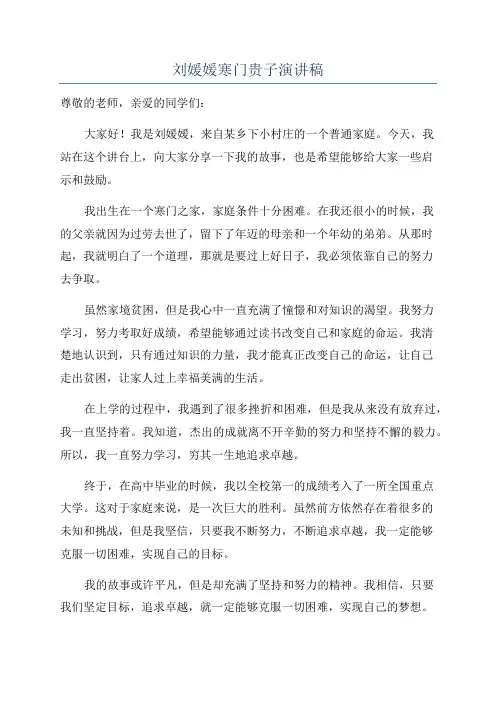 刘媛媛寒门贵子演讲稿

尊敬的老师，亲爱的同学们：

大家好！我是刘媛媛，来自某乡下小村庄的一个普通家庭。今天，我站在这个讲台上，向大家分享一下我的故事，也是希望能够给大家一些启示和鼓励。

我出生在一个寒门之家，家庭条件十分困难。在我还很小的时候，我的父亲就因为过劳去世了，留下了年迈的母亲和一个年幼的弟弟。从那时起，我就明白了一个道理，那就是要过上好日子，我必须依靠自己的努力去争取。

虽然家境贫困，但是我心中一直充满了憧憬和对知识的渴望。我努力学习，努力考取好成绩，希望能够通过读书改变自己和家庭的命运。我清楚地认识到，只有通过知识的力量，我才能真正改变自己的命运，让自己走出贫困，让家人过上幸福美满的生活。

在上学的过程中，我遇到了很多挫折和困难，但是我从来没有放弃过，我一直坚持着。我知道，杰出的成就离不开辛勤的努力和坚持不懈的毅力。所以，我一直努力学习，穷其一生地追求卓越。

终于，在高中毕业的时候，我以全校第一的成绩考入了一所全国重点大学。这对于家庭来说，是一次巨大的胜利。虽然前方依然存在着很多的未知和挑战，但是我坚信，只要我不断努力，不断追求卓越，我一定能够克服一切困难，实现自己的目标。

我的故事或许平凡，但是却充满了坚持和努力的精神。我相信，只要我们坚定目标，追求卓越，就一定能够克服一切困难，实现自己的梦想。